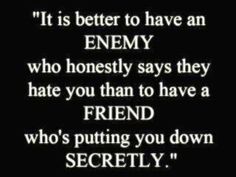 "It is better to have an ENEMY who honestly says they hate you than to have a FRIEND who's putting you down SECRETLY."